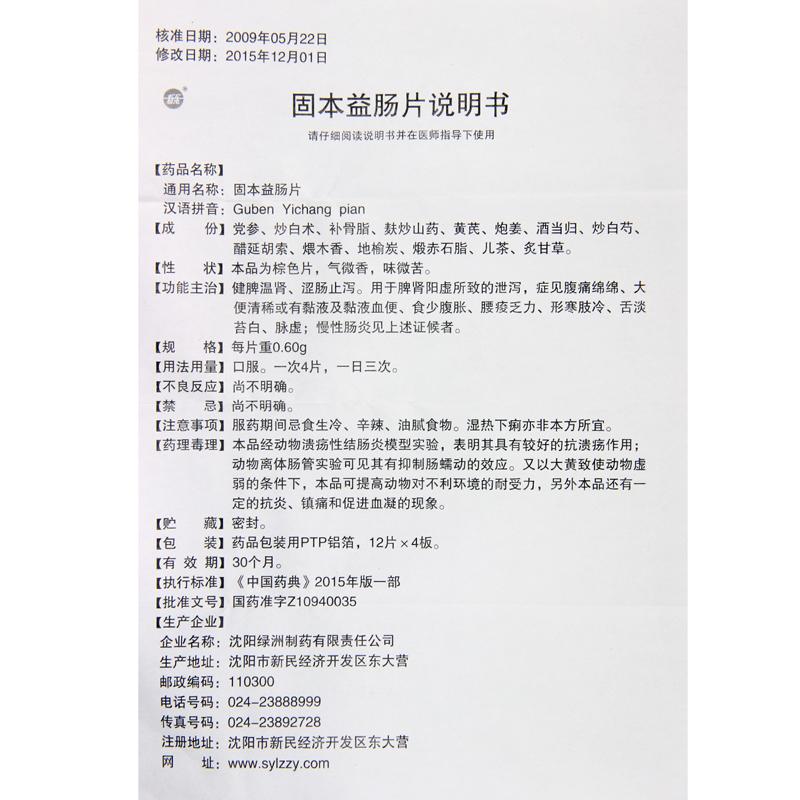 核准日期：2009年05月22日
修改日期：2015年12月01日

固本益肠片说明书

请仔细阅读说明书并在医师指导下使用

【药品名称】
通用名称：固本益肠片
汉语拼音：Guben Yichang pian
【成　　份】党参、炒白术、补骨脂、麸炒山药、黄芪、炮姜、酒当归、炒白芍、醋延胡索、煨木香、地榆炭、煅赤石脂、儿茶、炙甘草。
【性　　状】本品为棕色片，气微香，味微苦。
【功能主治】健脾温肾、涩肠止泻。用于脾肾阳虚所致的泄泻，症见腹痛绵绵、大便清稀或有黏液及黏液血便、食少腹胀、腰痠乏力、形寒肢冷、舌淡苔白、脉虚；慢性肠炎见上述证候者。
【规　　格】每片重0.60g
【用法用量】口服。一次4片，一日三次。
【不良反应】尚不明确。
【禁　　忌】尚不明确。
【注意事项】服药期间忌食生冷、辛辣、油腻食物。湿热下痢亦非本方所宜。
【药理毒理】本品经动物溃疡性结肠炎模型实验，表明其具有较好的抗溃疡作用；动物离体肠管实验可见其有抑制肠蠕动的效应。又以大黄致使动物虚弱的条件下，本品可提高动物对不利环境的耐受力，另外本品还有一定的抗炎、镇痛和促进血凝的现象。
【贮　　藏】密封。
【包　　装】药品包装用PTP铝箔，12片×4板。
【有 效 期】30个月。
【执行标准】《中国药典》2015年版一部
【批准文号】国药准字Z10940035
【生产企业】
企业名称：沈阳绿洲制药有限责任公司
生产地址：沈阳市新民经济开发区东大营
邮政编码：110300
电话号码：024-23888999
传真号码：024-23892728
注册地址：沈阳市新民经济开发区东大营
网　　址：www.sylzzy.com